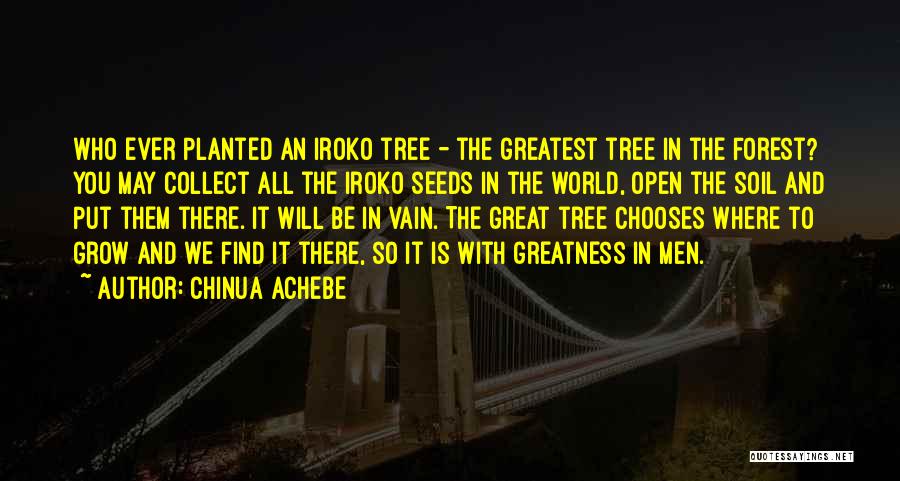 WHO EVER PLANTED AN IROKO TREE - THE GREATEST TREE IN THE FOREST? YOU MAY COLLECT ALL THE IROKO SEEDS IN THE WORLD, OPEN THE SOIL AND PUT THEM THERE. IT WILL BE IN VAIN. THE GREAT TREE CHOOSES WHERE TO GROW AND WE FIND IT THERE, SO IT IS WITH GREATNESS IN MEN.

~ AUTHOR: CHINUA ACHEBE

QUOTESSAYINGS.NET